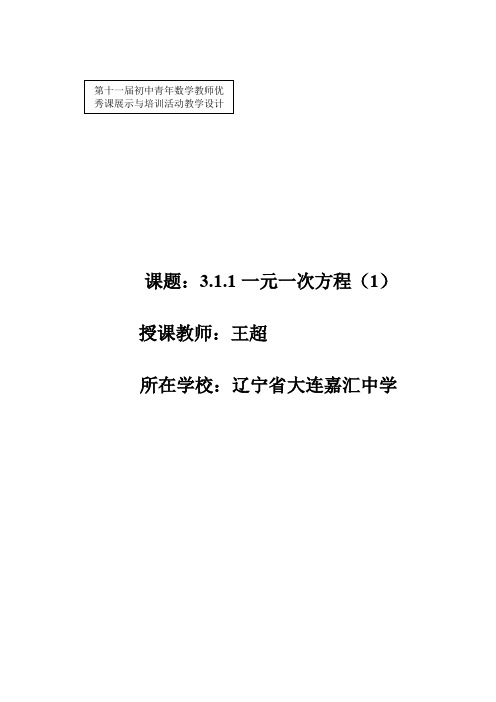 第十一届初中青年数学教师优秀课展示与培训活动教学设计

课题：3.1.1 一元一次方程（1）

授课教师：王超

所在学校：辽宁省大连嘉汇中学